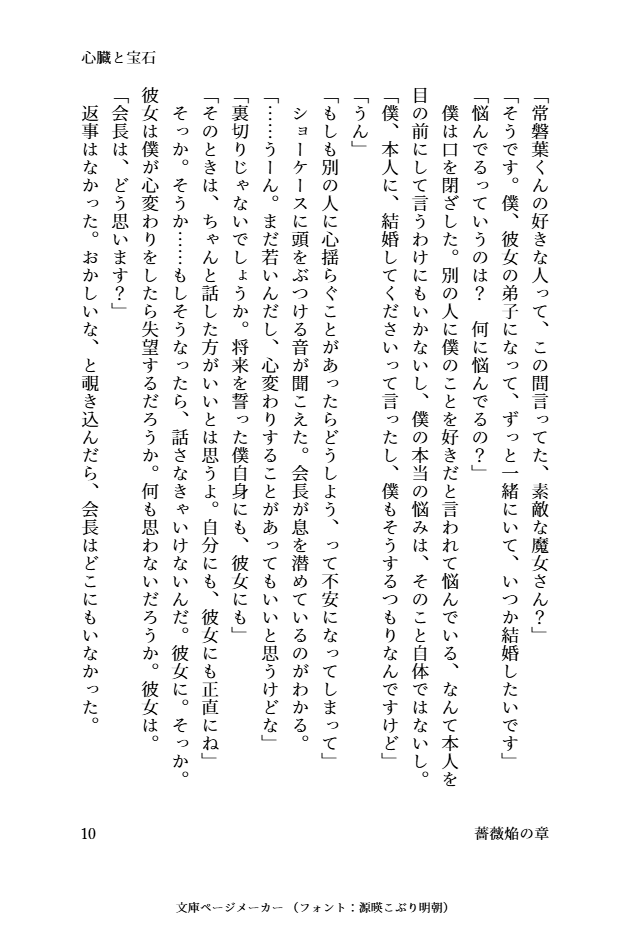 心臓と宝石

「常磐葉くんの好きな人って、この間言ってた、素敵な魔女さん？」

「そうです。僕、彼女の弟子になって、ずっと一緒にいて、いつか結婚したいです」

「悩んでるっていうのは？　何に悩んでるの？」

僕は口を閉ざした。別の人に僕のことを好きだと言われて悩んでいる、なんて本人を目の前にして言うわけにもいかないし、僕の本当の悩みは、そのこと自体ではないし。

「僕、本人に、結婚してくださいって言ったし、僕もそうするつもりなんですけど」

「うん」

「もしも別の人に心揺らぐことがあったらどうしよう、って不安になってしまって」

ショーケースに頭をぶつける音が聞こえた。会長が息を潜めているのがわかる。

「……うーん。まだ若いんだし、心変わりすることがあってもいいと思うけどな」

「裏切りじゃないでしょうか。将来を誓った僕自身にも、彼女にも」

「そのときは、ちゃんと話した方がいいとは思うよ。自分にも、彼女にも正直にね」

そっか。そうか……もしそうなったら、話さなきゃいけないんだ。彼女に。そっか。

彼女は僕が心変わりをしたら失望するだろうか。何も思わないだろうか。彼女は。

「会長は、どう思います？」

返事はなかった。おかしいな、と覗き込んだら、会長はどこにもいなかった。

10　　薔薇焔の章

文庫ページメーカー（フォント：源暎こぶり明朝）